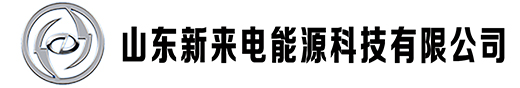 山东新来电能源科技有限公司